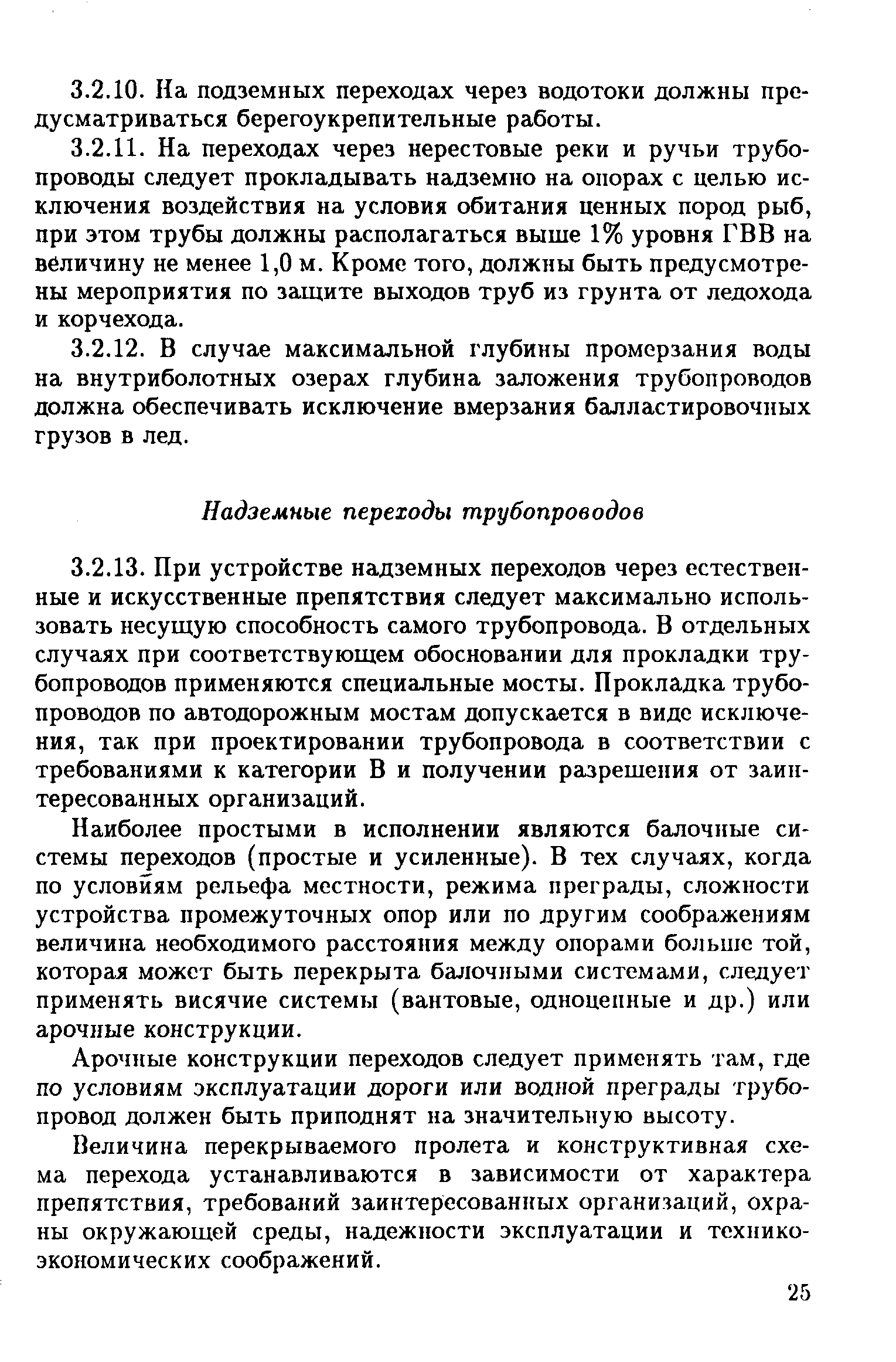 3.2.10. На подземных переходах через водотоки должны предусматриваться берегоукрепительные работы.

3.2.11. На переходах через нерестовые реки и ручьи трубопроводы следует прокладывать надземно на опорах с целью исключения воздействия на условия обитания ценных пород рыб, при этом трубы должны располагаться выше 1% уровня ГВВ на величину не менее 1,0 м. Кроме того, должны быть предусмотрены мероприятия по защите выходов труб из грунта от ледохода и корчехода.

3.2.12. В случае максимальной глубины промерзания воды на внутриболотных озерах глубина заложения трубопроводов должна обеспечивать исключение вмерзания балластировочных грузов в лед.

Надземные переходы трубопроводов

3.2.13. При устройстве надземных переходов через естественные и искусственные препятствия следует максимально использовать несущую способность самого трубопровода. В отдельных случаях при соответствующем обосновании для прокладки трубопроводов применяются специальные мосты. Прокладка трубопроводов по автодорожным мостам допускается в виде исключения, так при проектировании трубопровода в соответствии с требованиями к категории В и получении разрешения от заинтересованных организаций.

Наиболее простыми в исполнении являются балочные системы переходов (простые и усиленные). В тех случаях, когда по условиям рельефа местности, режима преграды, сложности устройства промежуточных опор или по другим соображениям величина необходимого расстояния между опорами больше той, которая может быть перекрыта балочными системами, следует применять висячие системы (вантовые, одноцепные и др.) или арочные конструкции.

Арочные конструкции переходов следует применять там, где по условиям эксплуатации дороги или водной преграды трубопровод должен быть приподнят на значительную высоту.

Величина перекрываемого пролета и конструктивная схема перехода устанавливаются в зависимости от характера препятствия, требований заинтересованных организаций, охраны окружающей среды, надежности эксплуатации и технико-экономических соображений.

25